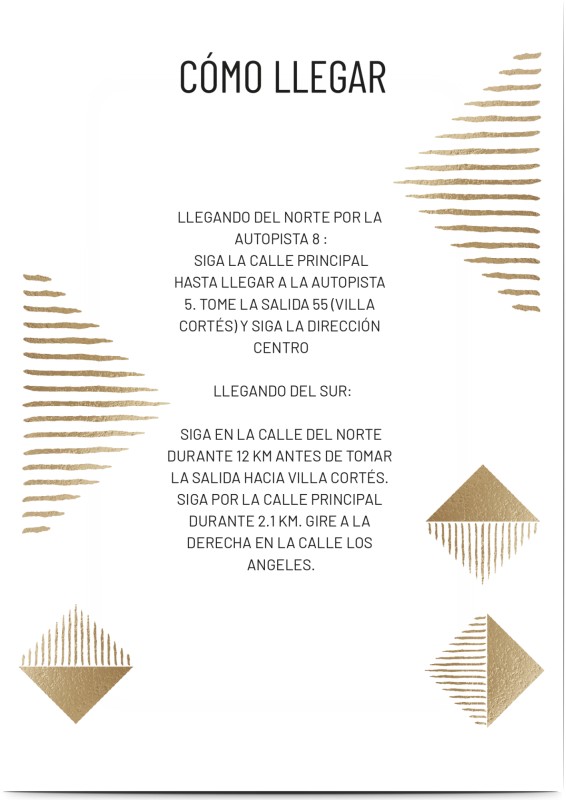 CÓMO LLEGAR

LLEGANDO DEL NORTE POR LA AUTOPISTA 8 :
SIGA LA CALLE PRINCIPAL HASTA LLEGAR A LA AUTOPISTA 5. TOME LA SALIDA 55 (VILLA CORTÉS) Y SIGA LA DIRECCIÓN CENTRO

LLEGANDO DEL SUR:

SIGA EN LA CALLE DEL NORTE DURANTE 12 KM ANTES DE TOMAR LA SALIDA HACIA VILLA CORTÉS. SIGA POR LA CALLE PRINCIPAL DURANTE 2.1 KM. GIRE A LA DERECHA EN LA CALLE LOS ANGELES.